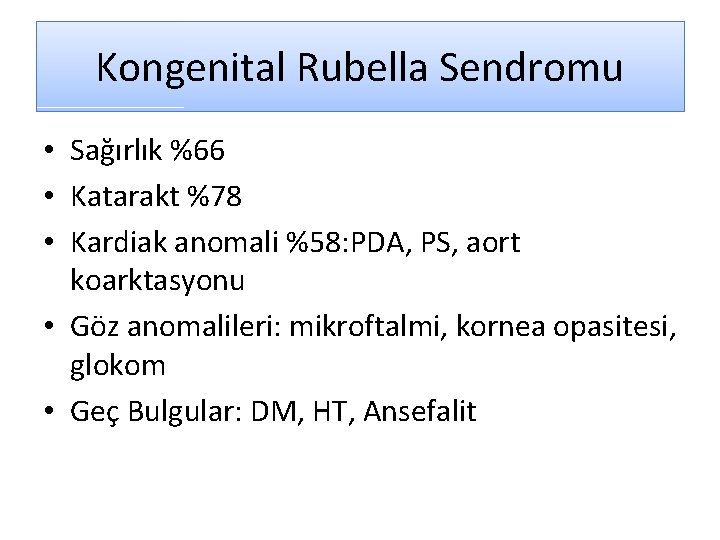 Kongenital Rubella Sendromu

• Sağırlık %66
• Katarakt %78
• Kardiak anomali %58:PDA, PS, aort koarktasyonu
• Göz anomalileri: mikroftalmi, kornea opasitesi, glokom
• Geç Bulgular: DM, HT, Ansefalit